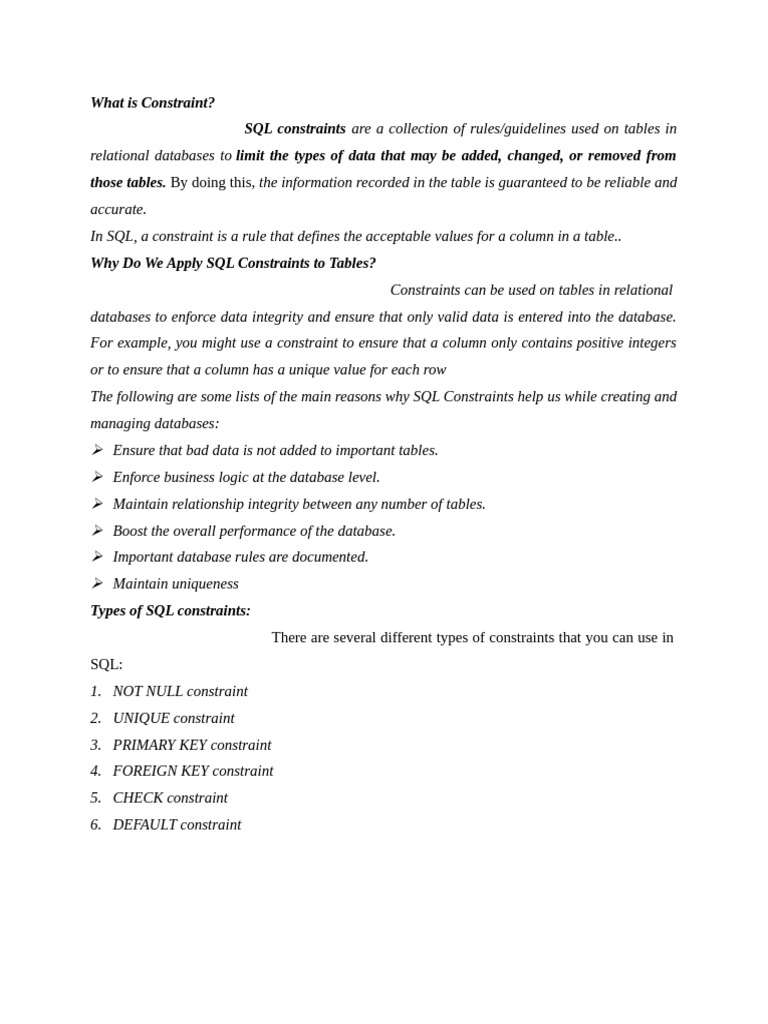 What is Constraint?

SQL constraints are a collection of rules/guidelines used on tables in relational databases to limit the types of data that may be added, changed, or removed from those tables. By doing this, the information recorded in the table is guaranteed to be reliable and accurate.

In SQL, a constraint is a rule that defines the acceptable values for a column in a table..

Why Do We Apply SQL Constraints to Tables?

Constraints can be used on tables in relational databases to enforce data integrity and ensure that only valid data is entered into the database. For example, you might use a constraint to ensure that a column only contains positive integers or to ensure that a column has a unique value for each row

The following are some lists of the main reasons why SQL Constraints help us while creating and managing databases:

➢ Ensure that bad data is not added to important tables.
➢ Enforce business logic at the database level.
➢ Maintain relationship integrity between any number of tables.
➢ Boost the overall performance of the database.
➢ Important database rules are documented.
➢ Maintain uniqueness

Types of SQL constraints:

There are several different types of constraints that you can use in SQL:

1. NOT NULL constraint
2. UNIQUE constraint
3. PRIMARY KEY constraint
4. FOREIGN KEY constraint
5. CHECK constraint
6. DEFAULT constraint